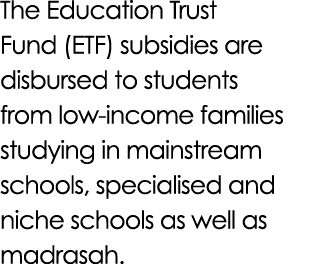 The Education Trust Fund (ETF) subsidies are disbursed to students from low-income families studying in mainstream schools, specialised and niche schools as well as madrasah.